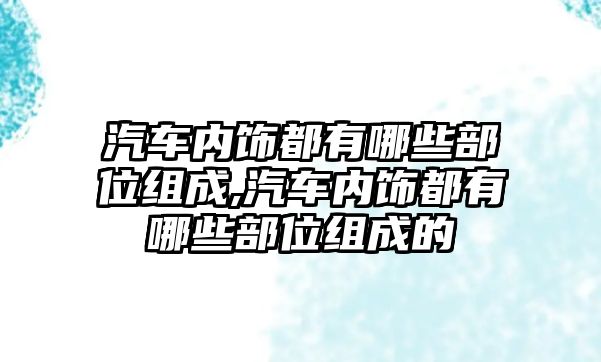 汽车内饰都有哪些部位组成,汽车内饰都有哪些部位组成的